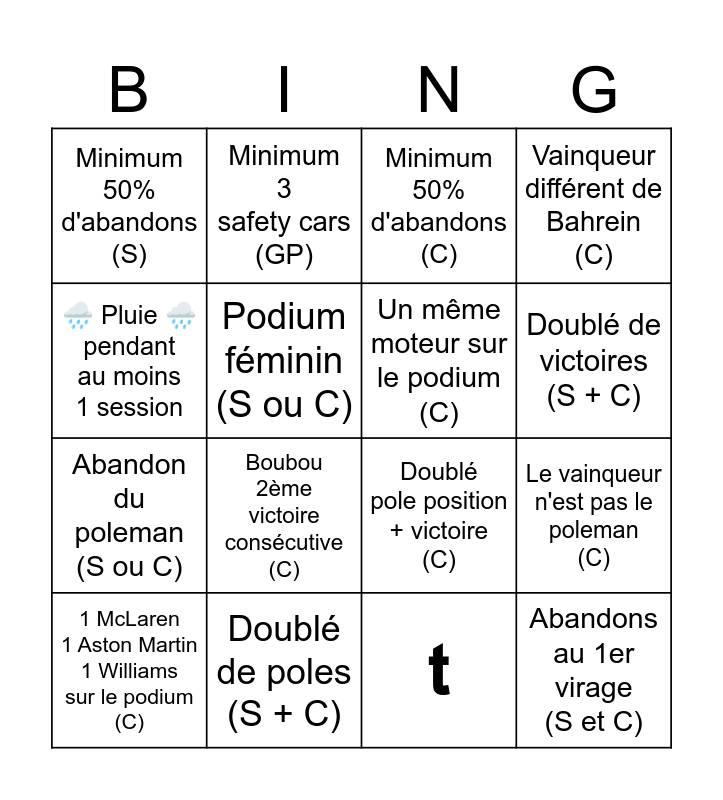 | B | I | N | G |
|---|---|---|---|
| Minimum 50% d'abandons (S) | Minimum 3 safety cars (GP) | Minimum 50% d'abandons (C) | Vainqueur différent de Bahrein (C) |
| 🌧️ Pluie 🌧️ pendant au moins 1 session | Podium féminin (S ou C) | Un même moteur sur le podium (C) | Doublé de victoires (S + C) |
| Abandon du poleman (S ou C) | Boubou 2ème victoire consécutive (C) | Doublé pole position + victoire (C) | Le vainqueur n'est pas le poleman (C) |
| 1 McLaren 1 Aston Martin 1 Williams sur le podium (C) | Doublé de poles (S + C) | t | Abandons au 1er virage (S et C) |